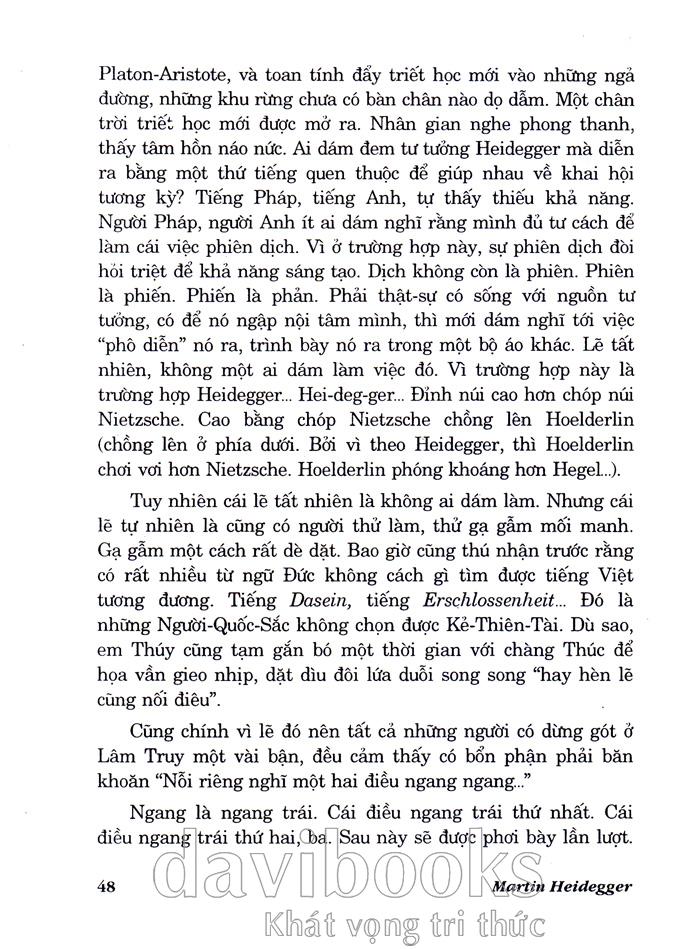 Platon-Aristote, và toan tính đẩy triết học mới vào những ngả đường, những khu rừng chưa có bàn chân nào dọ dẫm. Một chân trời triết học mới được mở ra. Nhân gian nghe phong thanh, thấy tâm hồn náo nức. Ai dám đem tư tưởng Heidegger mà diễn ra bằng một thứ tiếng quen thuộc để giúp nhau về khai hội tương kỳ? Tiếng Pháp, tiếng Anh, tự thấy thiếu khả năng. Người Pháp, người Anh ít ai dám nghĩ rằng mình đủ tư cách để làm cái việc phiên dịch. Vì ở trường hợp này, sự phiên dịch đòi hỏi triệt để khả năng sáng tạo. Dịch không còn là phiên. Phiên là phiến. Phiến là phản. Phải thật-sự có sống với nguồn tư tưởng, có để nó ngập nội tâm mình, thì mới dám nghĩ tới việc "phô diễn" nó ra, trình bày nó ra trong một bộ áo khác. Lẽ tất nhiên, không một ai dám làm việc đó. Vì trường hợp này là trường hợp Heidegger... Hei-deg-ger... Đỉnh núi cao hơn chóp núi Nietzsche. Cao bằng chóp Nietzsche chồng lên Hoelderlin (chồng lên ở phía dưới. Bởi vì theo Heidegger, thì Hoelderlin chơi vơi hơn Nietzsche. Hoelderlin phóng khoáng hơn Hegel...).

Tuy nhiên cái lẽ tất nhiên là không ai dám làm. Nhưng cái lẽ tự nhiên là cũng có người thử làm, thử gạ gẫm mối manh. Gạ gẫm một cách rất dè dặt. Bao giờ cũng thú nhận trước rằng có rất nhiều từ ngữ Đức không cách gì tìm được tiếng Việt tương đương. Tiếng Dasein, tiếng Erschlossenheit... Đó là những Người-Quốc-Sắc không chọn được Kẻ-Thiên-Tài. Dù sao, em Thúy cũng tạm gắn bó một thời gian với chàng Thúc để họa vần gieo nhịp, dặt dìu đôi lứa duỗi song song "hay hèn lẽ cũng nối điêu".

Cũng chính vì lẽ đó nên tất cả những người có dừng gót ở Lâm Truy một vài bận, đều cảm thấy có bổn phận phải băn khoăn "Nỗi riêng nghĩ một hai điều ngang ngang..."

Ngang là ngang trái. Cái điều ngang trái thứ nhất. Cái điều ngang trái thứ hai, ba. Sau này sẽ được phơi bày lần lượt.

48 Martin Heidegger

davibooks
Khát vọng tri thức